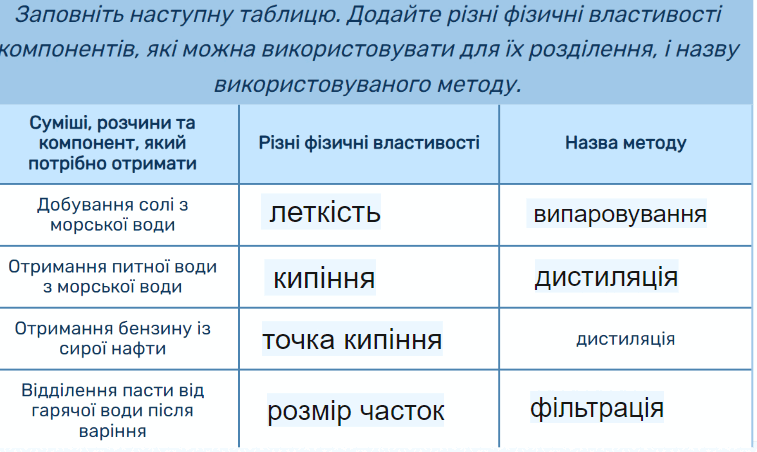 Заповніть наступну таблицю. Додайте різні фізичні властивості компонентів, які можна використовувати для їх розділення, і назву використовуваного методу.

| Суміші, розчини та компонент, який потрібно отримати | Різні фізичні властивості | Назва методу |
|---|---|---|
| Добування солі з морської води | леткість | випаровування |
| Отримання питної води з морської води | кипіння | дистиляція |
| Отримання бензину із сирої нафти | точка кипіння | дистиляція |
| Відділення пасти від гарячої води після варіння | розмір часток | фільтрація |